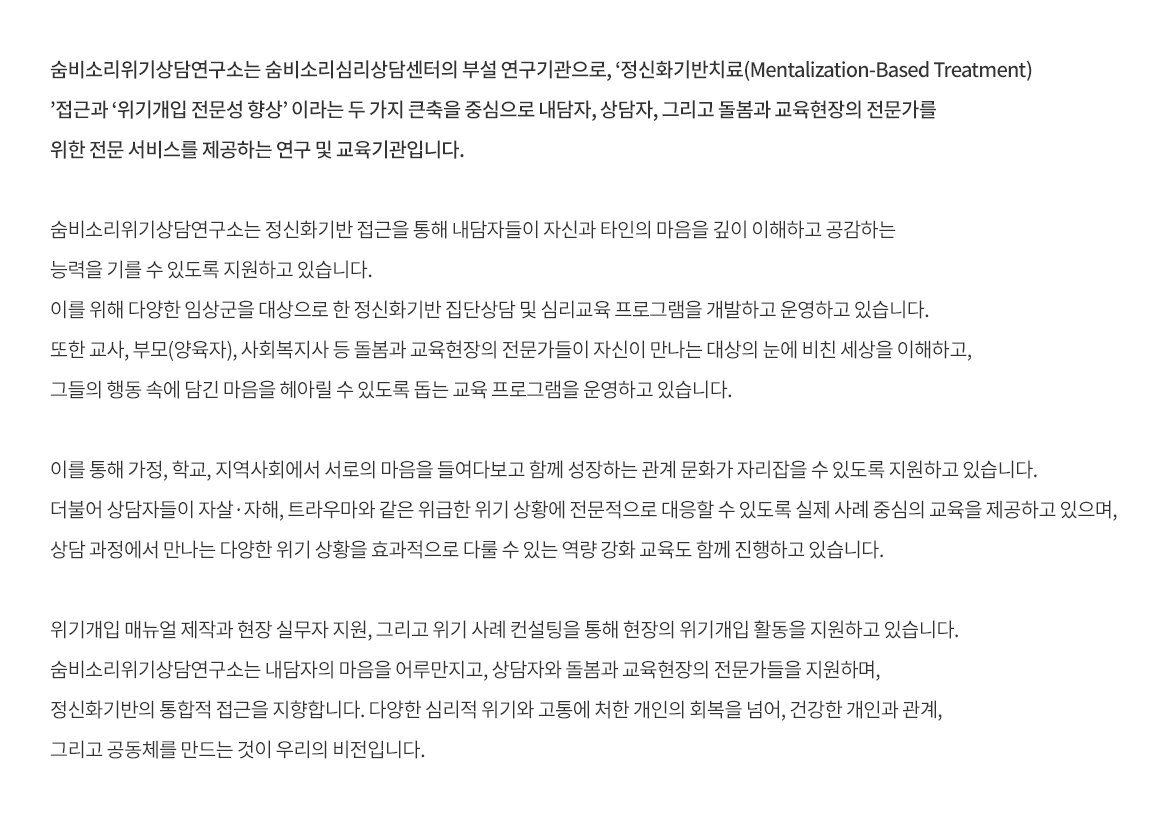 숨비소리위기상담연구소는 숨비소리심리상담센터의 부설 연구기관으로, '정신화기반치료(Mentalization-Based Treatment)'접근과 '위기개입 전문성 향상' 이라는 두 가지 큰축을 중심으로 내담자, 상담자, 그리고 돌봄과 교육현장의 전문가를 위한 전문 서비스를 제공하는 연구 및 교육기관입니다.

숨비소리위기상담연구소는 정신화기반 접근을 통해 내담자들이 자신과 타인의 마음을 깊이 이해하고 공감하는 능력을 기를 수 있도록 지원하고 있습니다.
이를 위해 다양한 임상군을 대상으로 한 정신화기반 집단상담 및 심리교육 프로그램을 개발하고 운영하고 있습니다.
또한 교사, 부모(양육자), 사회복지사 등 돌봄과 교육현장의 전문가들이 자신이 만나는 대상의 눈에 비친 세상을 이해하고, 그들의 행동 속에 담긴 마음을 헤아릴 수 있도록 돕는 교육 프로그램을 운영하고 있습니다.

이를 통해 가정, 학교, 지역사회에서 서로의 마음을 들여다보고 함께 성장하는 관계 문화가 자리잡을 수 있도록 지원하고 있습니다.
더불어 상담자들이 자살·자해, 트라우마와 같은 위급한 위기 상황에 전문적으로 대응할 수 있도록 실제 사례 중심의 교육을 제공하고 있으며, 상담 과정에서 만나는 다양한 위기 상황을 효과적으로 다룰 수 있는 역량 강화 교육도 함께 진행하고 있습니다.

위기개입 매뉴얼 제작과 현장 실무자 지원, 그리고 위기 사례 컨설팅을 통해 현장의 위기개입 활동을 지원하고 있습니다.
숨비소리위기상담연구소는 내담자의 마음을 어루만지고, 상담자와 돌봄과 교육현장의 전문가들을 지원하며, 정신화기반의 통합적 접근을 지향합니다. 다양한 심리적 위기와 고통에 처한 개인의 회복을 넘어, 건강한 개인과 관계, 그리고 공동체를 만드는 것이 우리의 비전입니다.